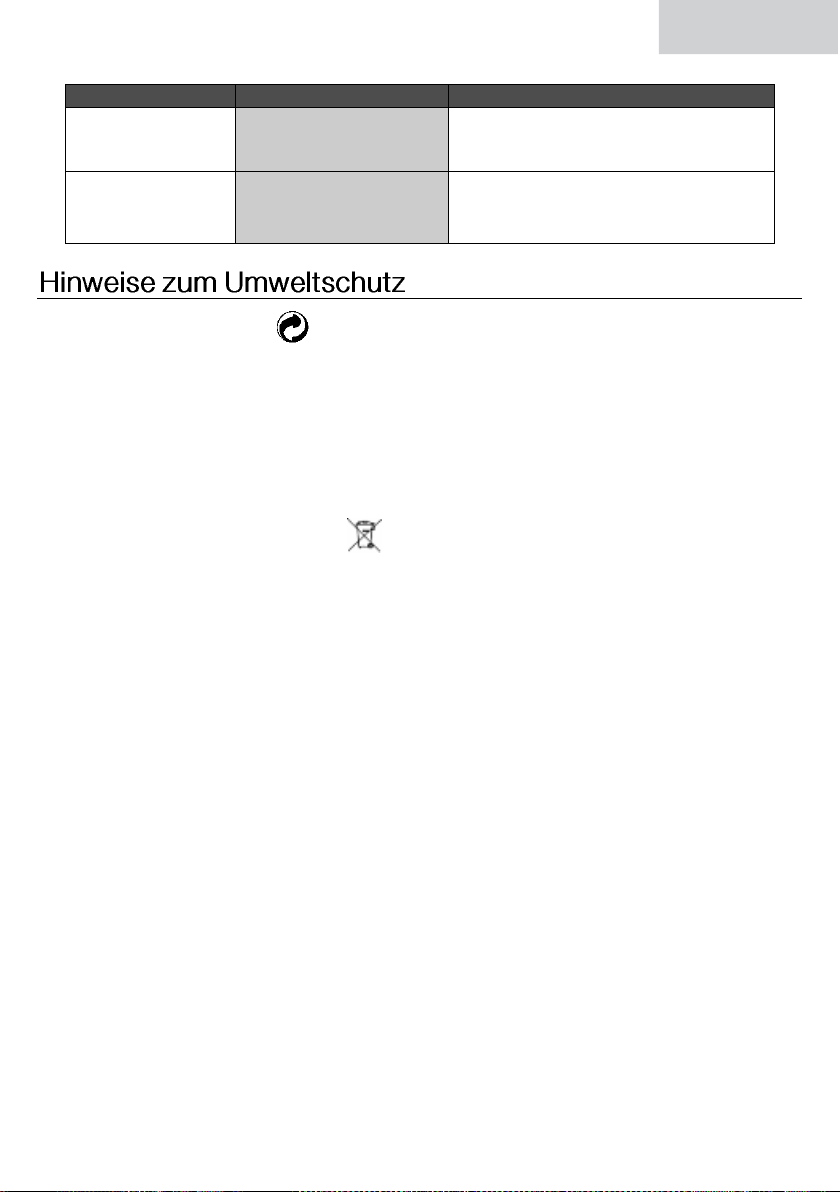 Hinweise zum Umweltschutz